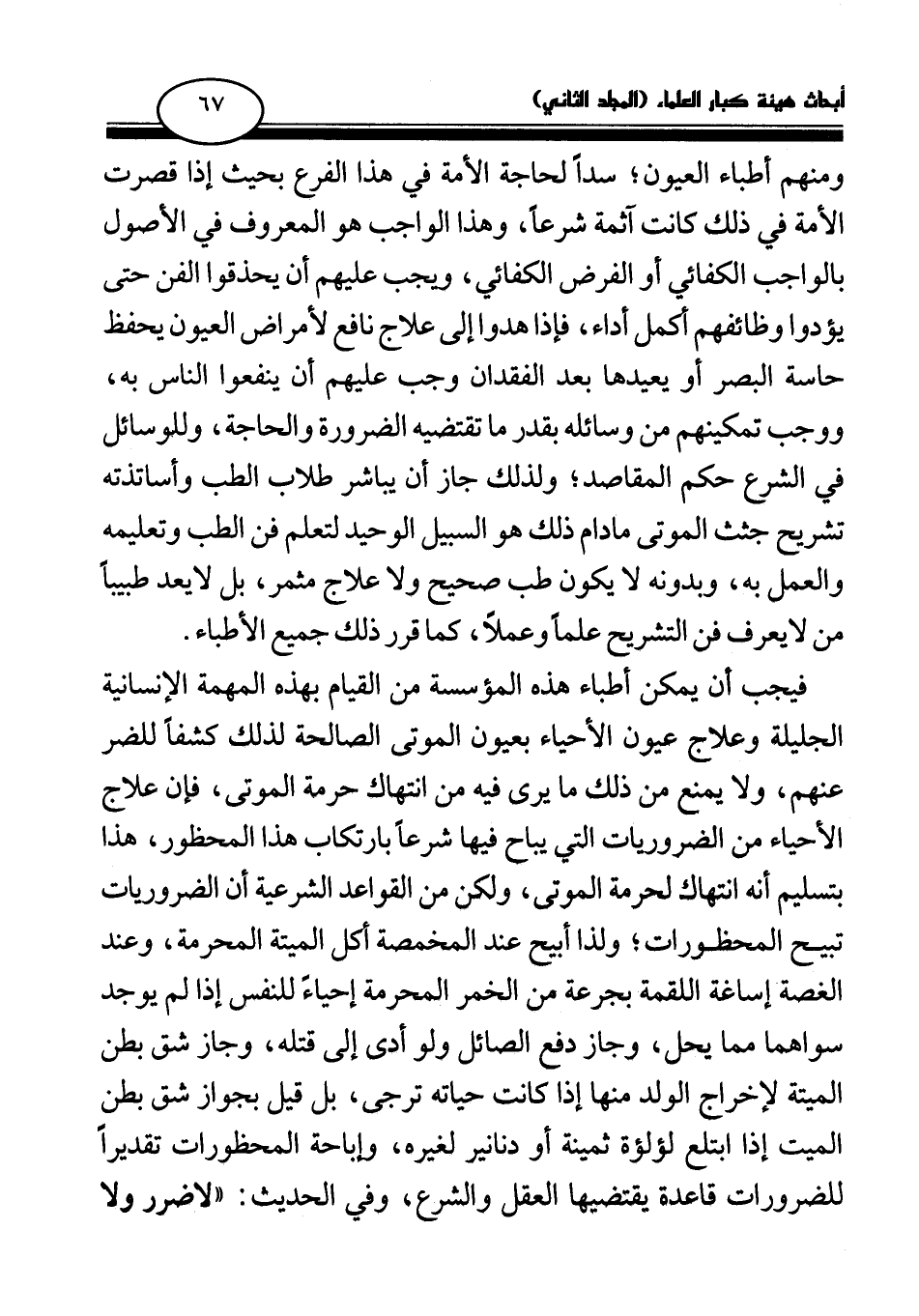 أبحاث هيئة كبار العلماء (المجلد الثاني)

٦٧

ومنهم أطباء العيون؛ سداً لحاجة الأمة في هذا الفرع بحيث إذا قصرت الأمة في ذلك كانت آثمة شرعاً، وهذا الواجب هو المعروف في الأصول بالواجب الكفائي أو الفرض الكفائي، ويجب عليهم أن يحذقوا الفن حتى يؤدوا وظائفهم أكمل أداء، فإذا هدوا إلى علاج نافع لأمراض العيون يحفظ حاسة البصر أو يعيدها بعد الفقدان وجب عليهم أن ينفعوا الناس به، ووجب تمكينهم من وسائله بقدر ما تقتضيه الضرورة والحاجة، وللوسائل في الشرع حكم المقاصد؛ ولذلك جاز أن يباشر طلاب الطب وأساتذته تشريح جثث الموتى مادام ذلك هو السبيل الوحيد لتعلم فن الطب وتعليمه والعمل به، وبدونه لا يكون طب صحيح ولا علاج مثمر، بل لايعد طبيباً من لايعرف فن التشريح علماً وعملاً، كما قرر ذلك جميع الأطباء.

فيجب أن يمكن أطباء هذه المؤسسة من القيام بهذه المهمة الإنسانية الجليلة وعلاج عيون الأحياء بعيون الموتى الصالحة لذلك كشفاً للضر عنهم، ولا يمنع من ذلك ما يرى فيه من انتهاك حرمة الموتى، فإن علاج الأحياء من الضروريات التي يباح فيها شرعاً بارتكاب هذا المحظور، هذا بتسليم أنه انتهاك لحرمة الموتى، ولكن من القواعد الشرعية أن الضروريات تبيح المحظورات؛ ولذا أبيح عند المخمصة أكل الميتة المحرمة، وعند الغصة إساغة اللقمة بجرعة من الخمر المحرمة إحياءً للنفس إذا لم يوجد سواهما مما يحل، وجاز دفع الصائل ولو أدى إلى قتله، وجاز شق بطن الميتة لإخراج الولد منها إذا كانت حياته ترجى، بل قيل بجواز شق بطن الميت إذا ابتلع لؤلؤة ثمينة أو دنانير لغيره، وإباحة المحظورات تقديراً للضرورات قاعدة يقتضيها العقل والشرع، وفي الحديث: «لاضرر ولا